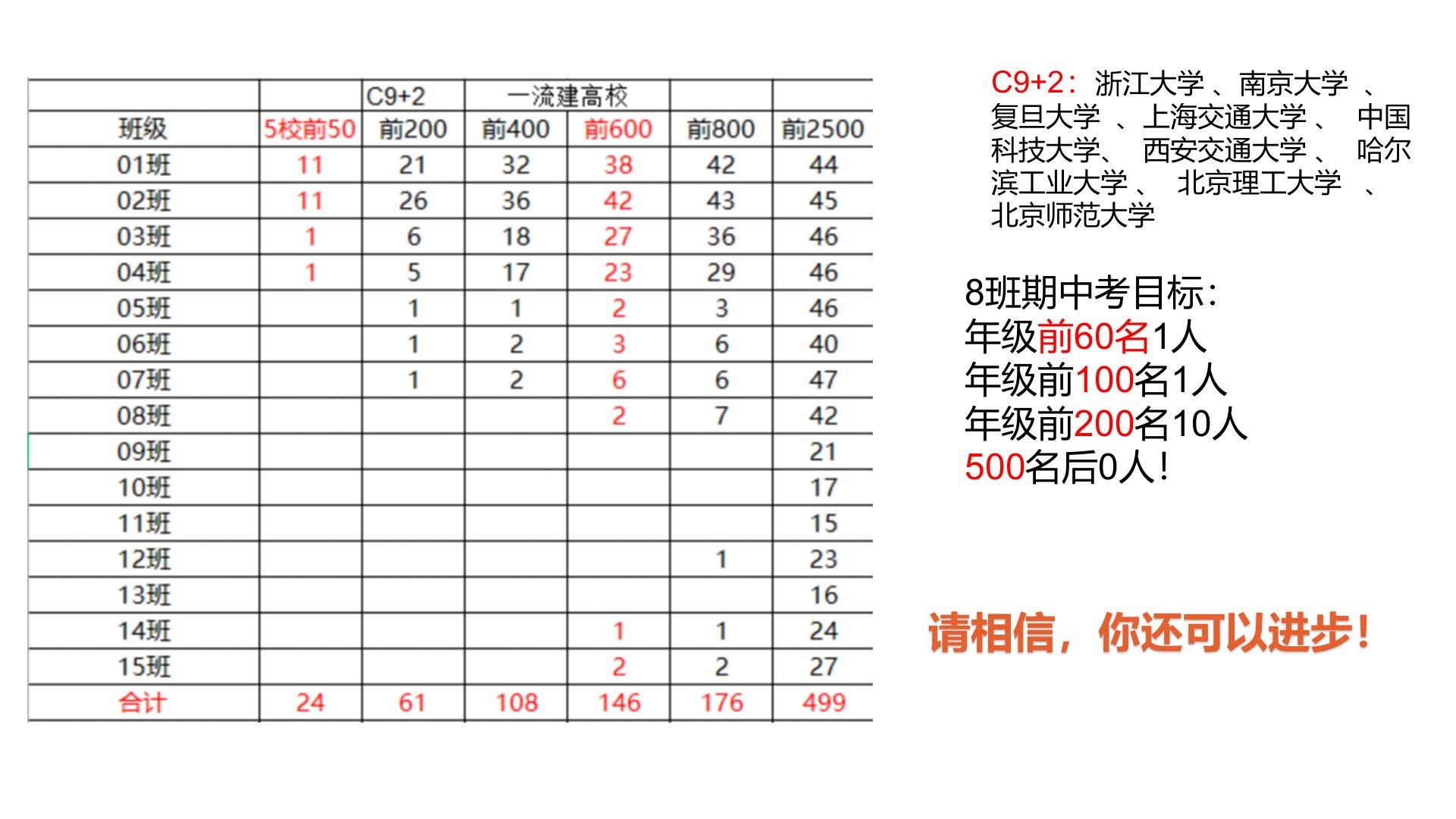 | | | C9+2 | 一流建高校 | | | |
|---|---|---|---|---|---|---|
| 班级 | 5校前50 | 前200 | 前400 | 前600 | 前800 | 前2500 |
| 01班 | 11 | 21 | 32 | 38 | 42 | 44 |
| 02班 | 11 | 26 | 36 | 42 | 43 | 45 |
| 03班 | 1 | 6 | 18 | 27 | 36 | 46 |
| 04班 | 1 | 5 | 17 | 23 | 29 | 46 |
| 05班 | | 1 | 1 | 2 | 3 | 46 |
| 06班 | | 1 | 2 | 3 | 6 | 40 |
| 07班 | | 1 | 2 | 6 | 6 | 47 |
| 08班 | | | | 2 | 7 | 42 |
| 09班 | | | | | | 21 |
| 10班 | | | | | | 17 |
| 11班 | | | | | | 15 |
| 12班 | | | | | 1 | 23 |
| 13班 | | | | | | 16 |
| 14班 | | | | 1 | 1 | 24 |
| 15班 | | | | 2 | 2 | 27 |
| 合计 | 24 | 61 | 108 | 146 | 176 | 499 |

C9+2：浙江大学 、南京大学 、复旦大学 、上海交通大学 、 中国科技大学、 西安交通大学 、 哈尔滨工业大学 、 北京理工大学 、北京师范大学

8班期中考目标：
年级前60名1人
年级前100名1人
年级前200名10人
500名后0人！

请相信，你还可以进步！